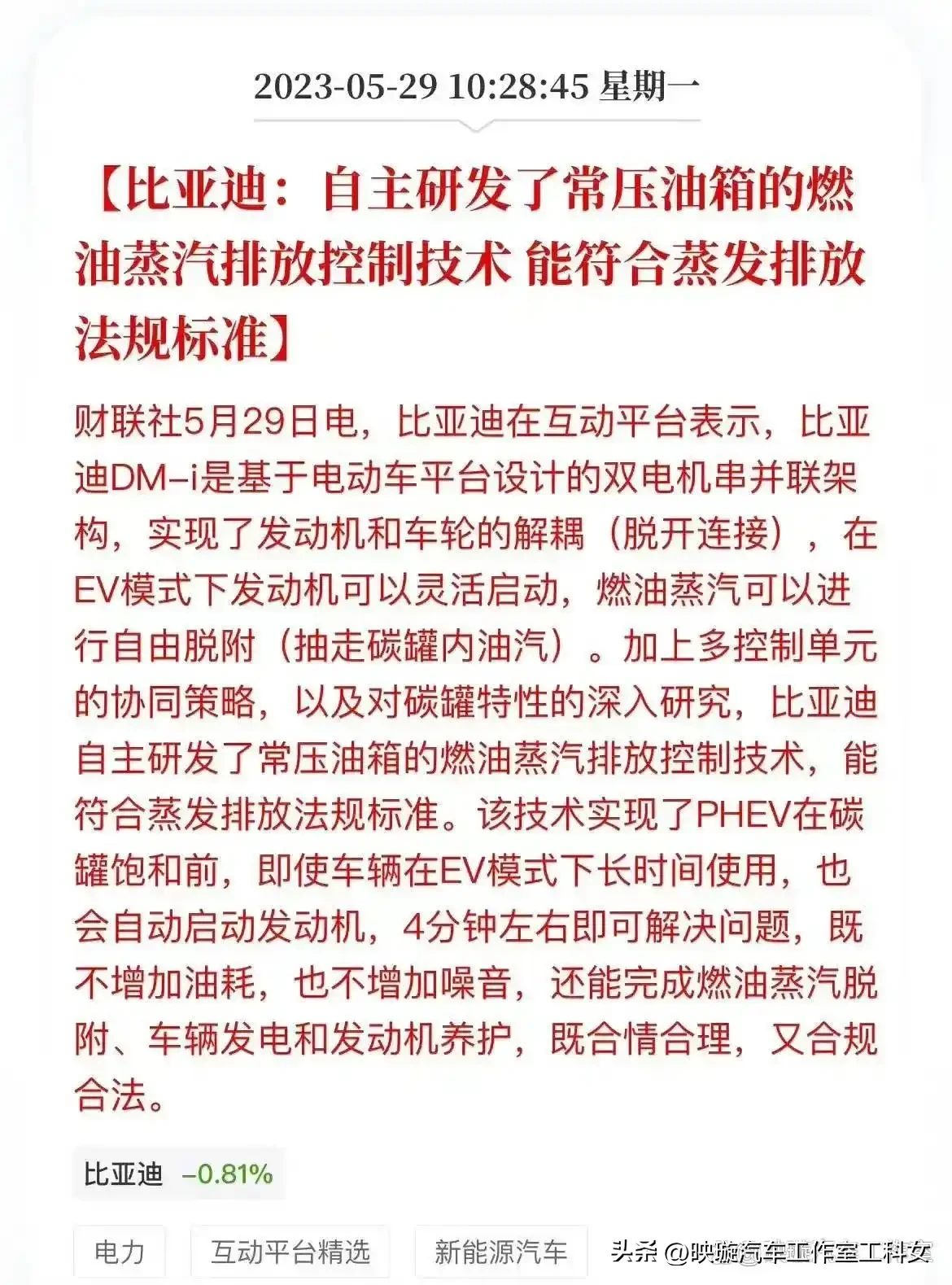 2023-05-29 10:28:45 星期一

【比亚迪：自主研发了常压油箱的燃油蒸汽排放控制技术 能符合蒸发排放法规标准】

财联社5月29日电，比亚迪在互动平台表示，比亚迪DM-i是基于电动车平台设计的双电机串并联架构，实现了发动机和车轮的解耦（脱开连接），在EV模式下发动机可以灵活启动，燃油蒸汽可以进行自由脱附（抽走碳罐内油汽）。加上多控制单元的协同策略，以及对碳罐特性的深入研究，比亚迪自主研发了常压油箱的燃油蒸汽排放控制技术，能符合蒸发排放法规标准。该技术实现了PHEV在碳罐饱和前，即使车辆在EV模式下长时间使用，也会自动启动发动机，4分钟左右即可解决问题，既不增加油耗，也不增加噪音，还能完成燃油蒸汽脱附、车辆发电和发动机养护，既合情合理，又合规合法。

比亚迪 -0.81%

电力 互动平台精选 新能源汽车 头条 @映璇汽车工作室工科女